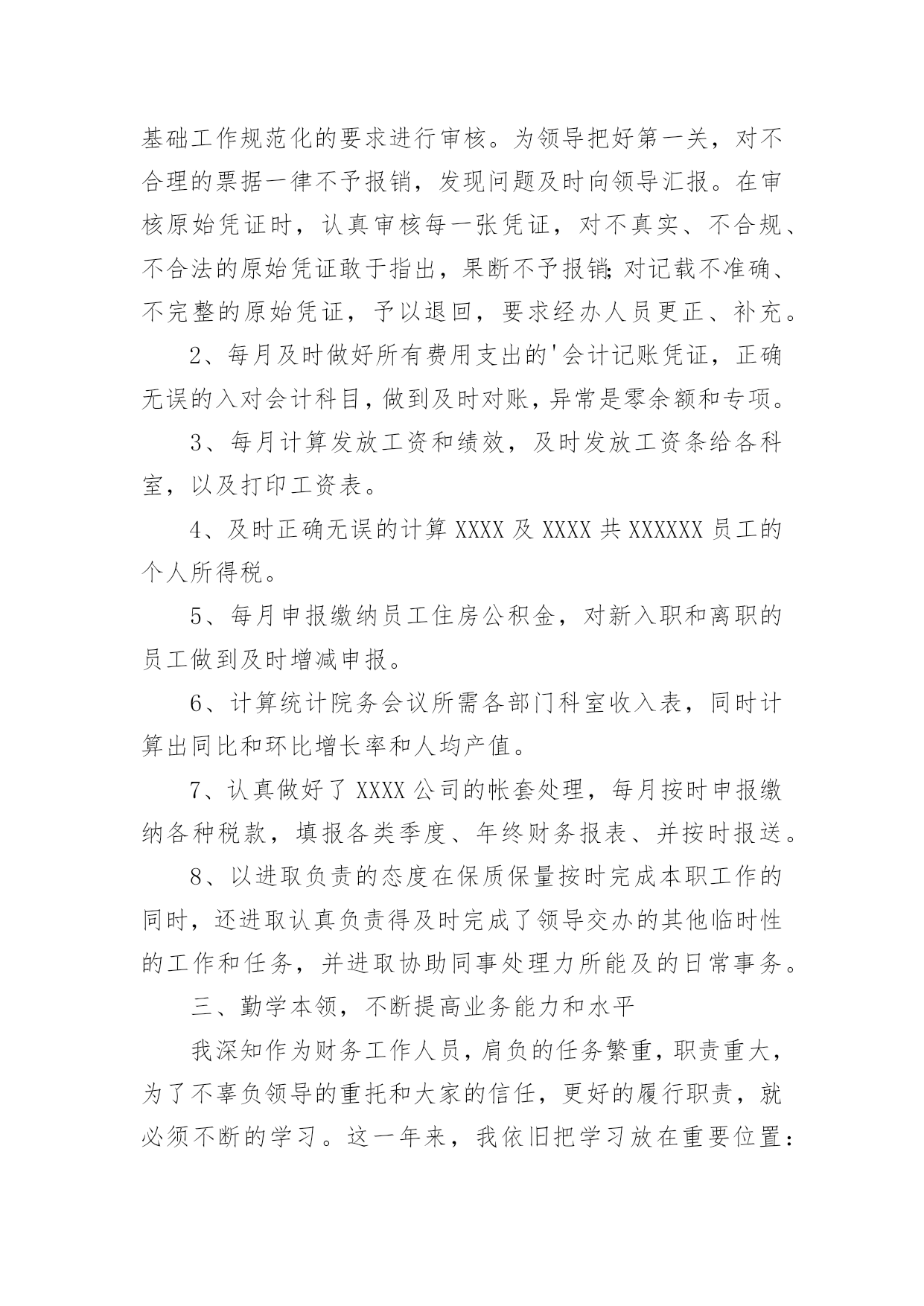 基础工作规范化的要求进行审核。为领导把好第一关，对不合理的票据一律不予报销，发现问题及时向领导汇报。在审核原始凭证时，认真审核每一张凭证，对不真实、不合规、不合法的原始凭证敢于指出，果断不予报销;对记载不准确、不完整的原始凭证，予以退回，要求经办人员更正、补充。

2、每月及时做好所有费用支出的'会计记账凭证，正确无误的入对会计科目，做到及时对账，异常是零余额和专项。

3、每月计算发放工资和绩效，及时发放工资条给各科室，以及打印工资表。

4、及时正确无误的计算 XXXX 及 XXXX 共 XXXXXX 员工的个人所得税。

5、每月申报缴纳员工住房公积金，对新入职和离职的员工做到及时增减申报。

6、计算统计院务会议所需各部门科室收入表，同时计算出同比和环比增长率和人均产值。

7、认真做好了 XXXX 公司的帐套处理，每月按时申报缴纳各种税款，填报各类季度、年终财务报表、并按时报送。

8、以进取负责的态度在保质保量按时完成本职工作的同时，还进取认真负责得及时完成了领导交办的其他临时性的工作和任务，并进取协助同事处理力所能及的日常事务。

三、勤学本领，不断提高业务能力和水平

我深知作为财务工作人员，肩负的任务繁重，职责重大，为了不辜负领导的重托和大家的信任，更好的履行职责，就必须不断的学习。这一年来，我依旧把学习放在重要位置: